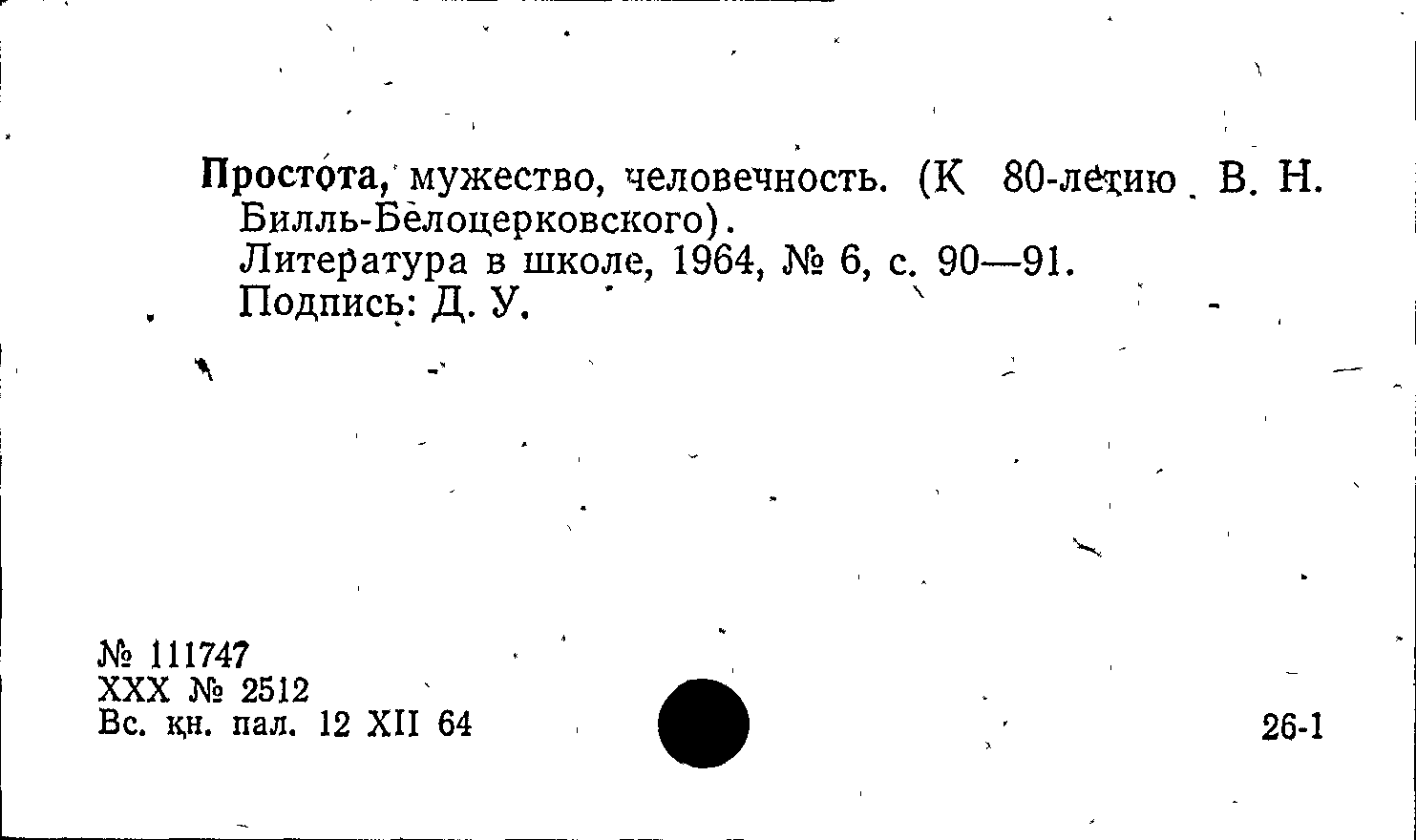 Простота, мужество, человечность. (К 80-летию В. Н. Билль-Белоцерковского).
Литература в школе, 1964, № 6, с. 90—91.
Подпись: Д. У.

№ 111747
XXX № 2512
Вс. кн. пал. 12 XII 64

26-1